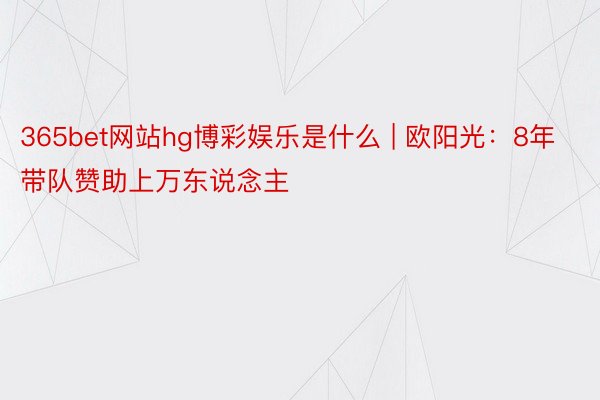 365bet网站hg博彩娱乐是什么 | 欧阳光：8年带队赞助上万东说念主